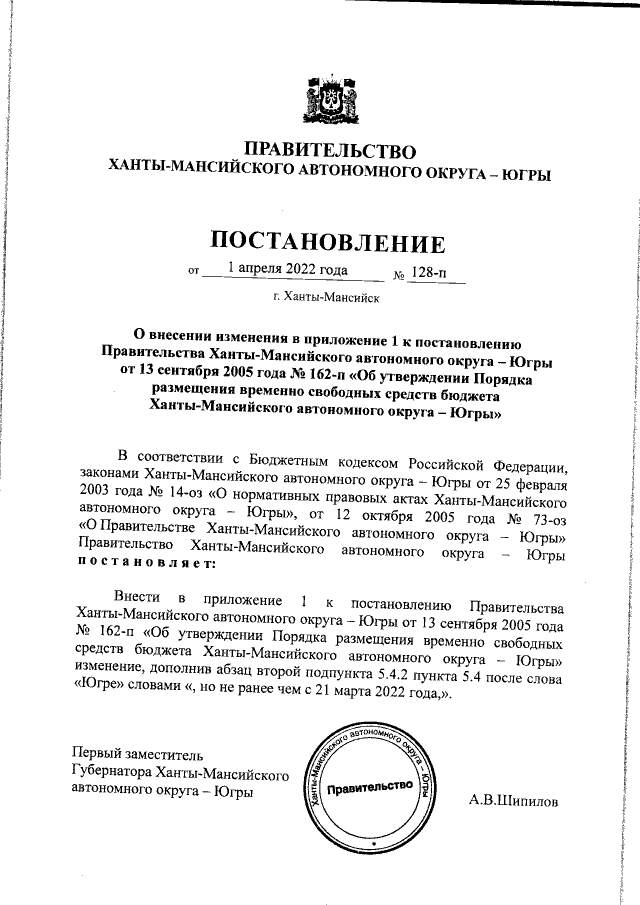 ПРАВИТЕЛЬСТВО
ХАНТЫ-МАНСИЙСКОГО АВТОНОМНОГО ОКРУГА – ЮГРЫ

ПОСТАНОВЛЕНИЕ

от 1 апреля 2022 года № 128-п

г. Ханты-Мансийск

О внесении изменения в приложение 1 к постановлению Правительства Ханты-Мансийского автономного округа – Югры от 13 сентября 2005 года № 162-п «Об утверждении Порядка размещения временно свободных средств бюджета Ханты-Мансийского автономного округа – Югры»

В соответствии с Бюджетным кодексом Российской Федерации, законами Ханты-Мансийского автономного округа – Югры от 25 февраля 2003 года № 14-оз «О нормативных правовых актах Ханты-Мансийского автономного округа – Югры», от 12 октября 2005 года № 73-оз «О Правительстве Ханты-Мансийского автономного округа – Югры» Правительство Ханты-Мансийского автономного округа – Югры постановляет:

Внести в приложение 1 к постановлению Правительства Ханты-Мансийского автономного округа – Югры от 13 сентября 2005 года № 162-п «Об утверждении Порядка размещения временно свободных средств бюджета Ханты-Мансийского автономного округа – Югры» изменение, дополнив абзац второй подпункта 5.4.2 пункта 5.4 после слова «Югре» словами «, но не ранее чем с 21 марта 2022 года,».

Первый заместитель Губернатора Ханты-Мансийского автономного округа – Югры

Ханты-Мансийского автономного округа – Югры
Правительство

А.В.Шипилов